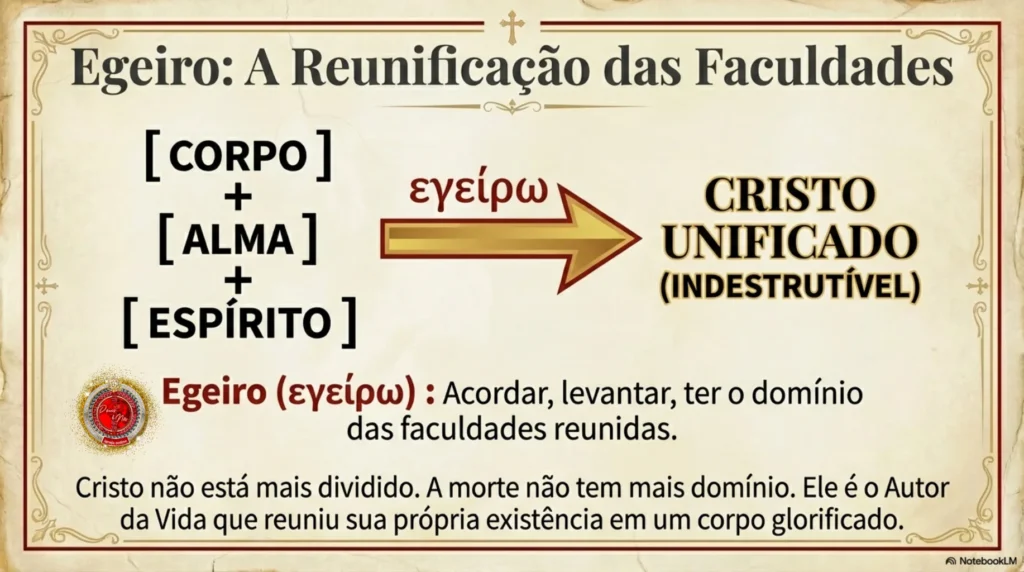 Egeiro: A Reunificação das Faculdades

[ CORPO ]
+
[ ALMA ]
+
[ ESPÍRITO ]

εγείρω

CRISTO UNIFICADO (INDESTRUTÍVEL)

Egeiro (εγείρω) : Acordar, levantar, ter o domínio das faculdades reunidas.

Cristo não está mais dividido. A morte não tem mais domínio. Ele é o Autor da Vida que reuniu sua própria existência em um corpo glorificado.

NotebookLM